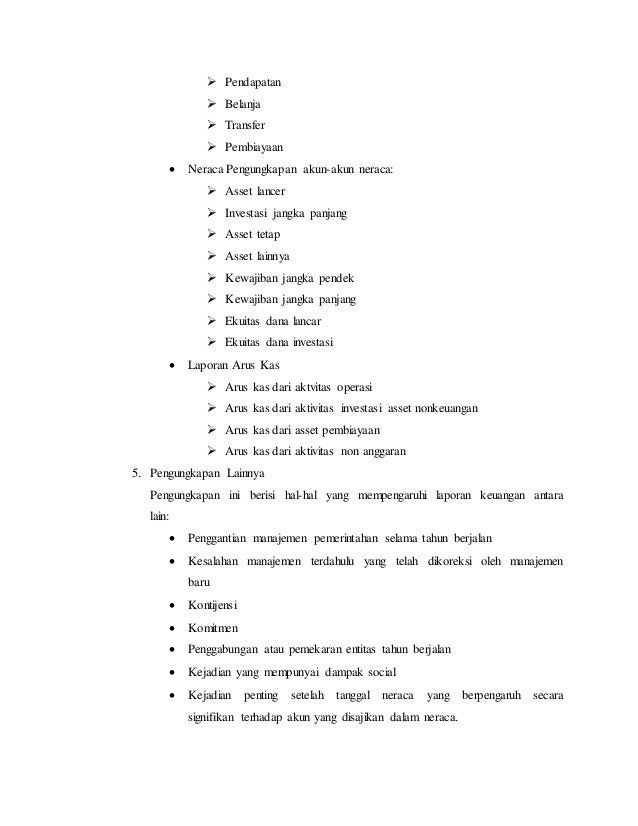 ➢ Pendapatan
➢ Belanja
➢ Transfer
➢ Pembiayaan

• Neraca Pengungkapan akun-akun neraca:
➢ Asset lancer
➢ Investasi jangka panjang
➢ Asset tetap
➢ Asset lainnya
➢ Kewajiban jangka pendek
➢ Kewajiban jangka panjang
➢ Ekuitas dana lancar
➢ Ekuitas dana investasi

• Laporan Arus Kas
➢ Arus kas dari aktvitas operasi
➢ Arus kas dari aktivitas investasi asset nonkeuangan
➢ Arus kas dari asset pembiayaan
➢ Arus kas dari aktivitas non anggaran

5. Pengungkapan Lainnya
Pengungkapan ini berisi hal-hal yang mempengaruhi laporan keuangan antara lain:
• Penggantian manajemen pemerintahan selama tahun berjalan
• Kesalahan manajemen terdahulu yang telah dikoreksi oleh manajemen baru
• Kontijensi
• Komitmen
• Penggabungan atau pemekaran entitas tahun berjalan
• Kejadian yang mempunyai dampak social
• Kejadian penting setelah tanggal neraca yang berpengaruh secara signifikan terhadap akun yang disajikan dalam neraca.